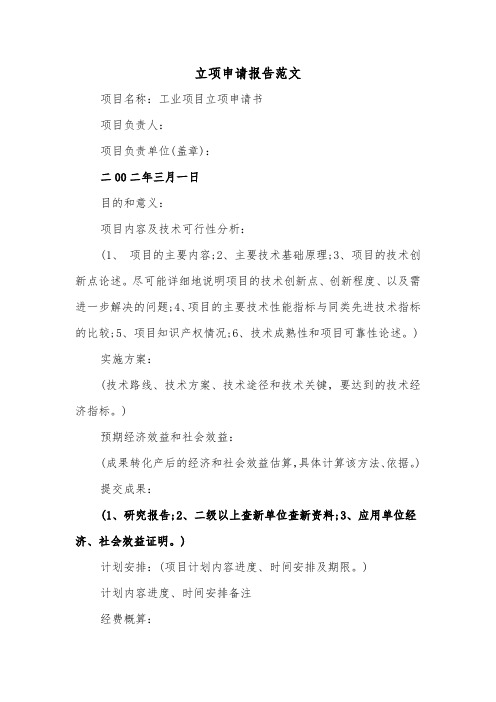 立项申请报告范文

项目名称：工业项目立项申请书

项目负责人：

项目负责单位(盖章)：

二00二年三月一日

目的和意义：

项目内容及技术可行性分析：

(1、 项目的主要内容;2、主要技术基础原理;3、项目的技术创新点论述。尽可能详细地说明项目的技术创新点、创新程度、以及需进一步解决的问题;4、项目的主要技术性能指标与同类先进技术指标的比较;5、项目知识产权情况;6、技术成熟性和项目可靠性论述。)

实施方案：

(技术路线、技术方案、技术途径和技术关键，要达到的技术经济指标。)

预期经济效益和社会效益：

(成果转化产后的经济和社会效益估算,具体计算该方法、依据。)

提交成果：

(1、研究报告;2、二级以上查新单位查新资料;3、应用单位经济、社会效益证明。)

计划安排：(项目计划内容进度、时间安排及期限。)

计划内容进度、时间安排备注

经费概算：